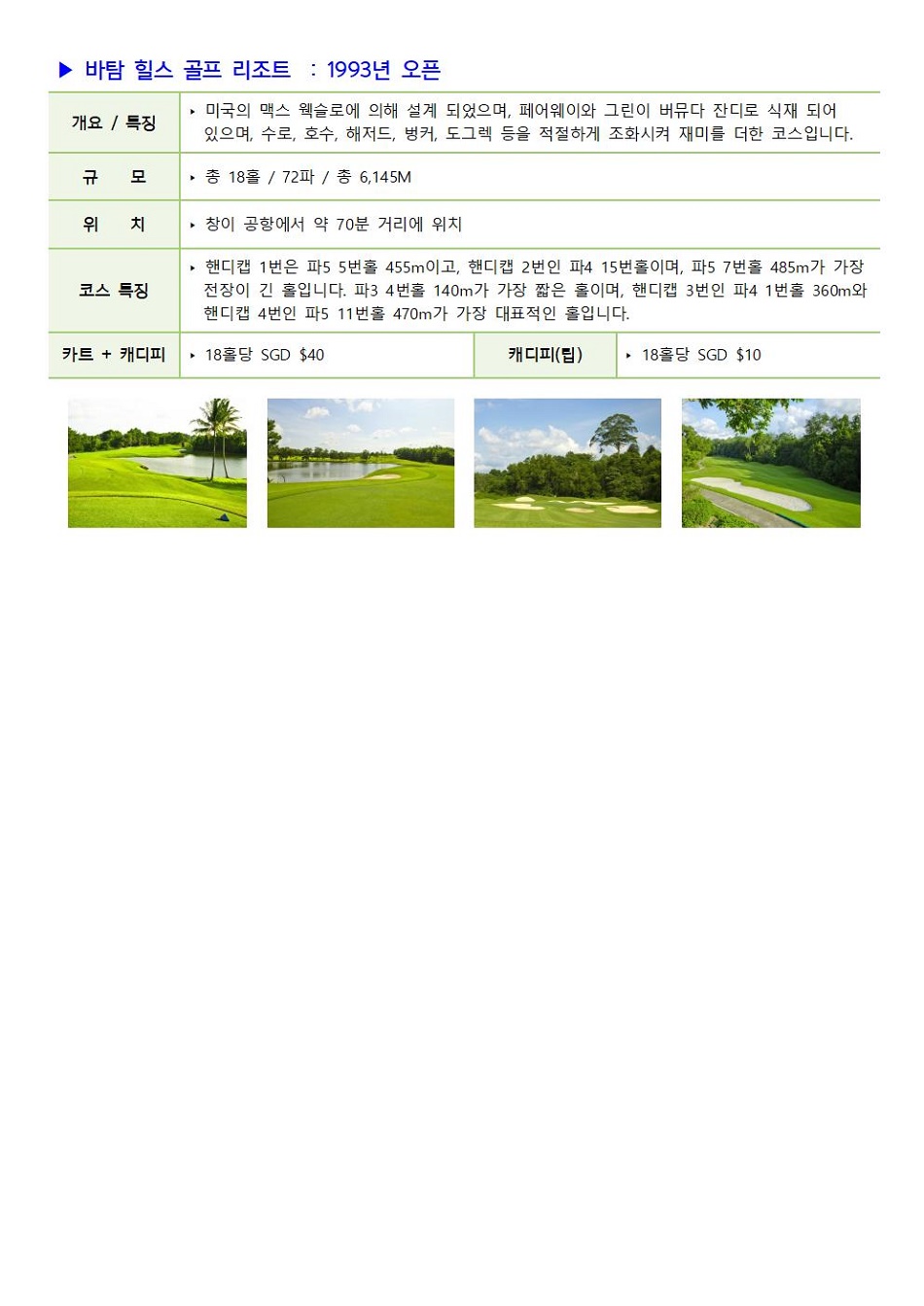 ▶ 바탐 힐스 골프 리조트 : 1993년 오픈

| 개요 / 특징 | ‣ 미국의 맥스 웩슬로에 의해 설계 되었으며, 페어웨이와 그린이 버뮤다 잔디로 식재 되어 있으며, 수로, 호수, 해저드, 벙커, 도그렉 등을 적절하게 조화시켜 재미를 더한 코스입니다. | | |
|---|---|---|---|
| 규 모 | ‣ 총 18홀 / 72파 / 총 6,145M | | |
| 위 치 | ‣ 창이 공항에서 약 70분 거리에 위치 | | |
| 코스 특징 | ‣ 핸디캡 1번은 파5 5번홀 455m이고, 핸디캡 2번인 파4 15번홀이며, 파5 7번홀 485m가 가장 전장이 긴 홀입니다. 파3 4번홀 140m가 가장 짧은 홀이며, 핸디캡 3번인 파4 1번홀 360m와 핸디캡 4번인 파5 11번홀 470m가 가장 대표적인 홀입니다. | | |
| 카트 + 캐디피 | ‣ 18홀당 SGD $40 | 캐디피(팁) | ‣ 18홀당 SGD $10 |